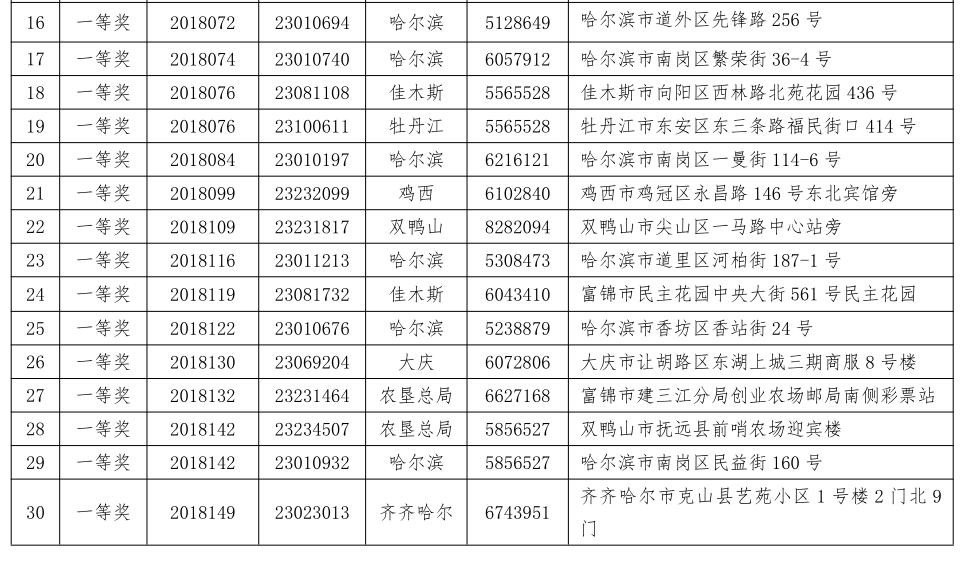 | 16 | 一等奖 | 2018072 | 23010694 | 哈尔滨 | 5128649 | 哈尔滨市道外区先锋路256号 |
|---|---|---|---|---|---|---|
| 17 | 一等奖 | 2018074 | 23010740 | 哈尔滨 | 6057912 | 哈尔滨市南岗区繁荣街36-4号 |
| 18 | 一等奖 | 2018076 | 23081108 | 佳木斯 | 5565528 | 佳木斯市向阳区西林路北苑花园436号 |
| 19 | 一等奖 | 2018076 | 23100611 | 牡丹江 | 5565528 | 牡丹江市东安区东三条路福民街口414号 |
| 20 | 一等奖 | 2018084 | 23010197 | 哈尔滨 | 6216121 | 哈尔滨市南岗区一曼街114-6号 |
| 21 | 一等奖 | 2018099 | 23232099 | 鸡西 | 6102840 | 鸡西市鸡冠区永昌路146号东北宾馆旁 |
| 22 | 一等奖 | 2018109 | 23231817 | 双鸭山 | 8282094 | 双鸭山市尖山区一马路中心站旁 |
| 23 | 一等奖 | 2018116 | 23011213 | 哈尔滨 | 5308473 | 哈尔滨市道里区河柏街187-1号 |
| 24 | 一等奖 | 2018119 | 23081732 | 佳木斯 | 6043410 | 富锦市民主花园中央大街561号民主花园 |
| 25 | 一等奖 | 2018122 | 23010676 | 哈尔滨 | 5238879 | 哈尔滨市香坊区香站街24号 |
| 26 | 一等奖 | 2018130 | 23069204 | 大庆 | 6072806 | 大庆市让胡路区东湖上城三期商服8号楼 |
| 27 | 一等奖 | 2018132 | 23231464 | 农垦总局 | 6627168 | 富锦市建三江分局创业农场邮局南侧彩票站 |
| 28 | 一等奖 | 2018142 | 23234507 | 农垦总局 | 5856527 | 双鸭山市抚远县前哨农场迎宾楼 |
| 29 | 一等奖 | 2018142 | 23010932 | 哈尔滨 | 5856527 | 哈尔滨市南岗区民益街160号 |
| 30 | 一等奖 | 2018149 | 23023013 | 齐齐哈尔 | 6743951 | 齐齐哈尔市克山县艺苑小区1号楼2门北9门 |